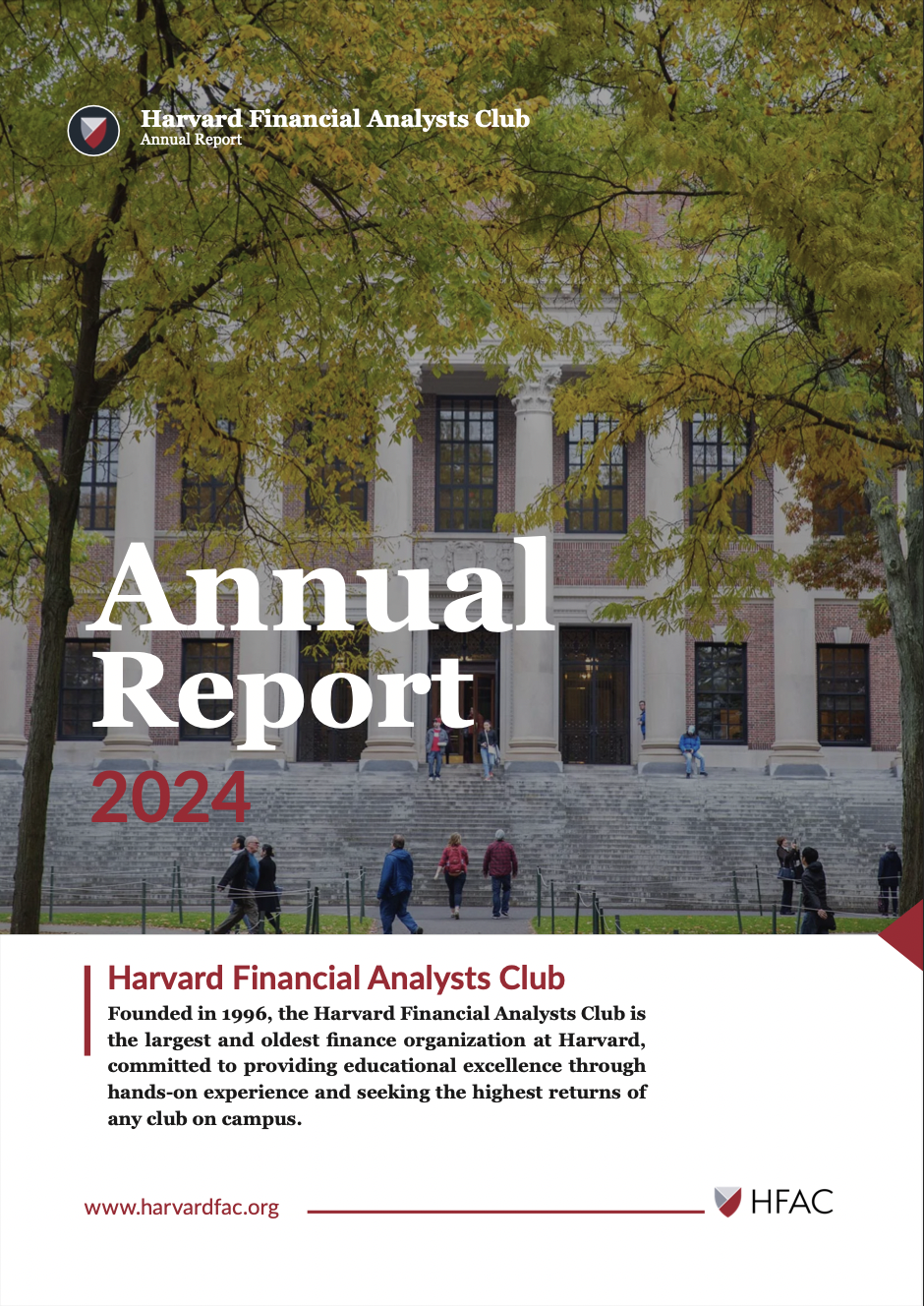 Harvard Financial Analysts Club
Annual Report

Annual Report
2024

Harvard Financial Analysts Club
Founded in 1996, the Harvard Financial Analysts Club is the largest and oldest finance organization at Harvard, committed to providing educational excellence through hands-on experience and seeking the highest returns of any club on campus.

www.harvardfac.org

HFAC